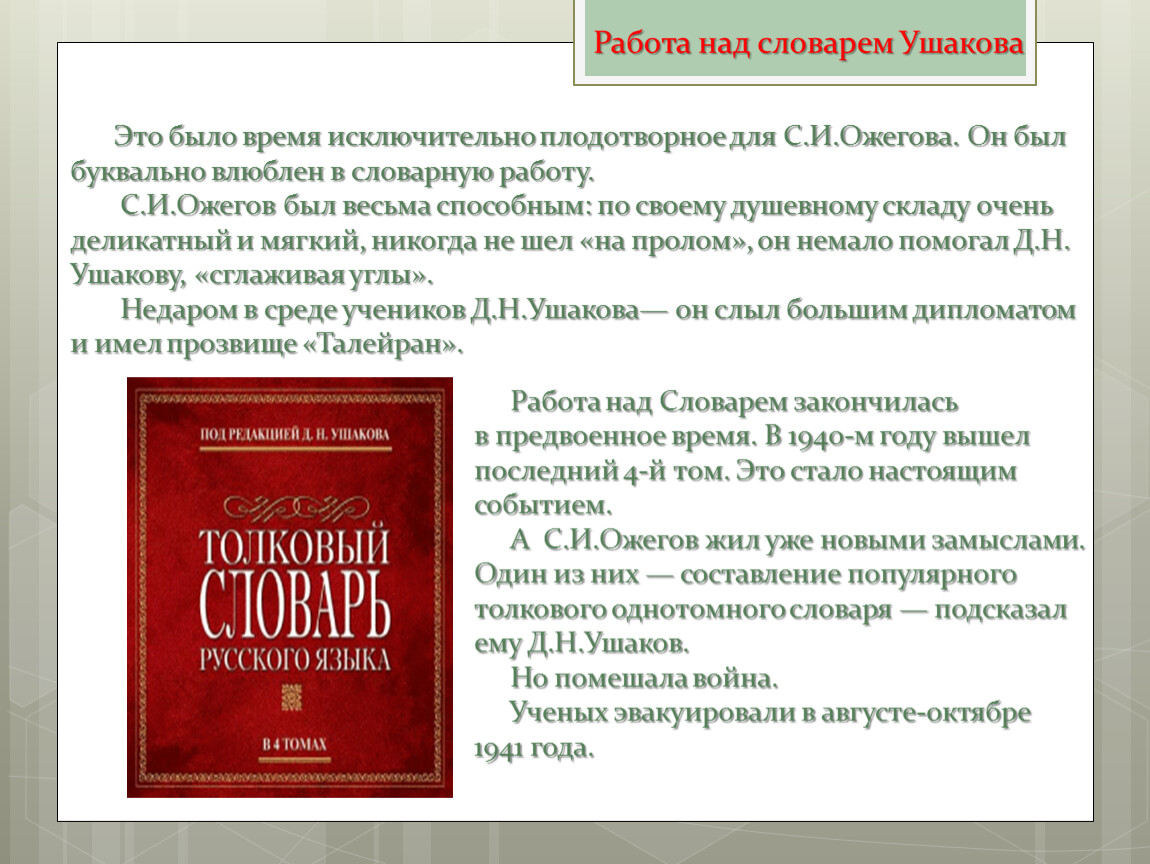 Работа над словарем Ушакова

Это было время исключительно плодотворное для С.И.Ожегова. Он был буквально влюблен в словарную работу.
С.И.Ожегов был весьма способным: по своему душевному складу очень деликатный и мягкий, никогда не шел «на пролом», он немало помогал Д.Н. Ушакову, «сглаживая углы».
Недаром в среде учеников Д.Н.Ушакова— он слыл большим дипломатом и имел прозвище «Талейран».

ПОД РЕДАКЦИЕЙ Д. Н. УШАКОВА

ТОЛКОВЫЙ СЛОВАРЬ РУССКОГО ЯЗЫКА

В 4 ТОМАХ

Работа над Словарем закончилась в предвоенное время. В 1940-м году вышел последний 4-й том. Это стало настоящим событием.
А С.И.Ожегов жил уже новыми замыслами. Один из них — составление популярного толкового однотомного словаря — подсказал ему Д.Н.Ушаков.
Но помешала война.
Ученых эвакуировали в августе-октябре 1941 года.